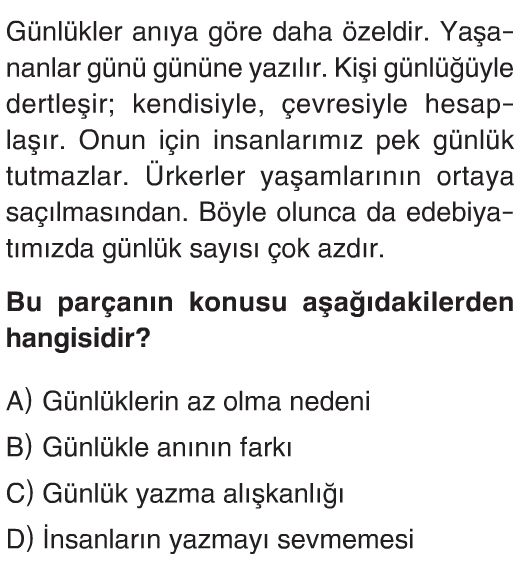 Günlükler anıya göre daha özeldir. Yaşananlar günü gününe yazılır. Kişi günlüğüyle dertleşir; kendisiyle, çevresiyle hesaplaşır. Onun için insanlarımız pek günlük tutmazlar. Ürkerler yaşamlarının ortaya saçılmasından. Böyle olunca da edebiyatımızda günlük sayısı çok azdır.

Bu parçanın konusu aşağıdakilerden hangisidir?

A) Günlüklerin az olma nedeni

B) Günlükle anının farkı

C) Günlük yazma alışkanlığı

D) İnsanların yazmayı sevmemesi